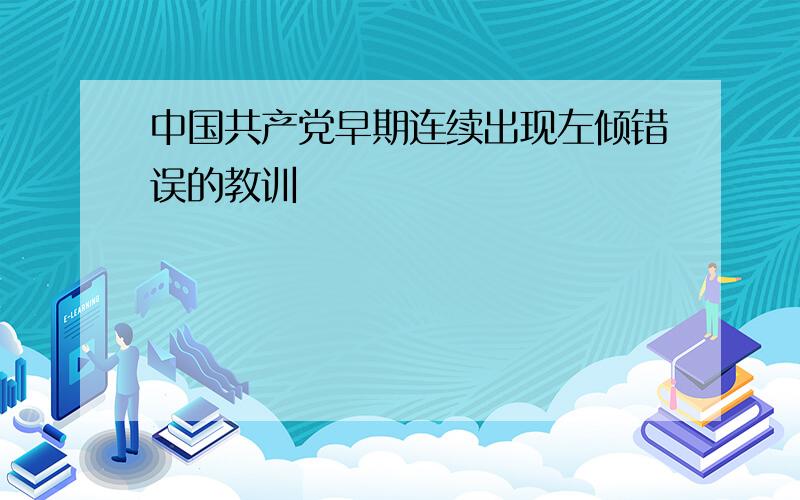 中国共产党早期连续出现左倾错误的教训

E-LEARNING